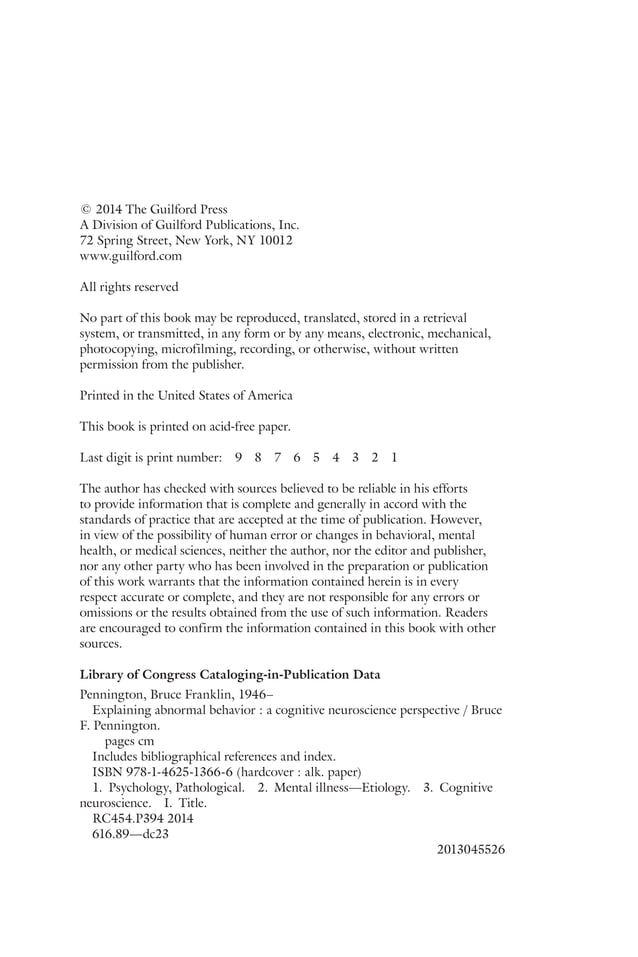 © 2014 The Guilford Press
A Division of Guilford Publications, Inc.
72 Spring Street, New York, NY 10012
www.guilford.com

All rights reserved

No part of this book may be reproduced, translated, stored in a retrieval system, or transmitted, in any form or by any means, electronic, mechanical, photocopying, microfilming, recording, or otherwise, without written permission from the publisher.

Printed in the United States of America

This book is printed on acid-free paper.

Last digit is print number: 9 8 7 6 5 4 3 2 1

The author has checked with sources believed to be reliable in his efforts to provide information that is complete and generally in accord with the standards of practice that are accepted at the time of publication. However, in view of the possibility of human error or changes in behavioral, mental health, or medical sciences, neither the author, nor the editor and publisher, nor any other party who has been involved in the preparation or publication of this work warrants that the information contained herein is in every respect accurate or complete, and they are not responsible for any errors or omissions or the results obtained from the use of such information. Readers are encouraged to confirm the information contained in this book with other sources.

Library of Congress Cataloging-in-Publication Data

Pennington, Bruce Franklin, 1946–
Explaining abnormal behavior : a cognitive neuroscience perspective / Bruce F. Pennington.
pages cm
Includes bibliographical references and index.
ISBN 978-1-4625-1366-6 (hardcover : alk. paper)
1. Psychology, Pathological. 2. Mental illness—Etiology. 3. Cognitive neuroscience. I. Title.
RC454.P394 2014
616.89—dc23

2013045526